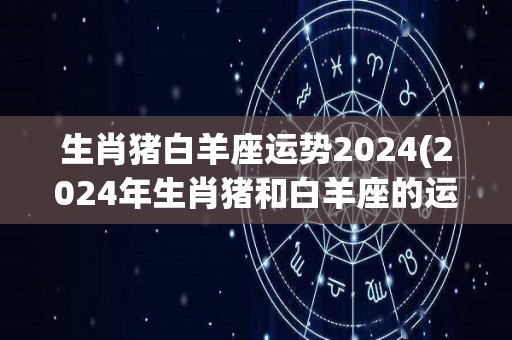 生肖猪白羊座运势2024(2024年生肖猪和白羊座的运